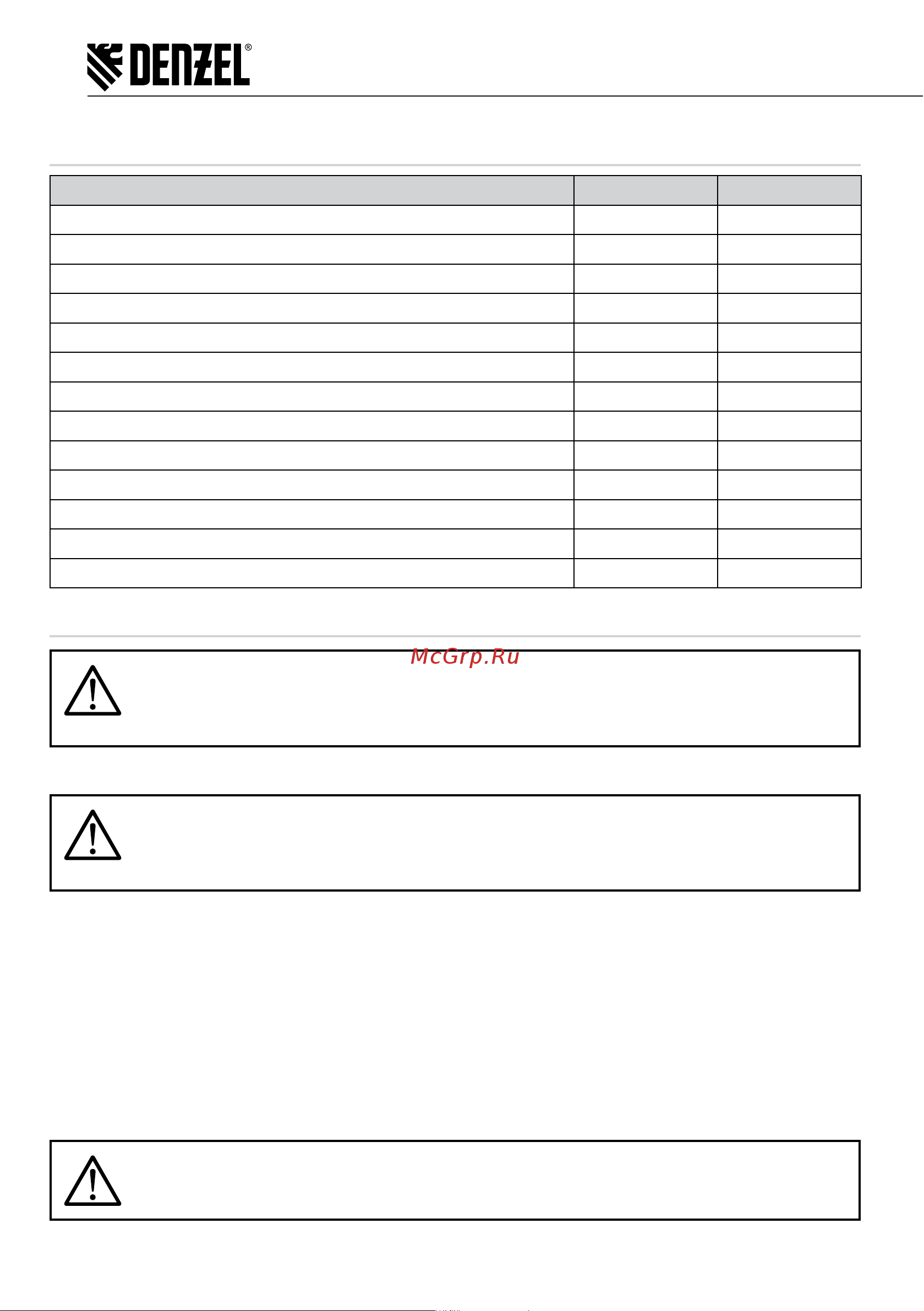 DENZEL®

McGrp.Ru